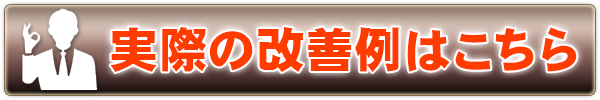 実際の改善例はこちら